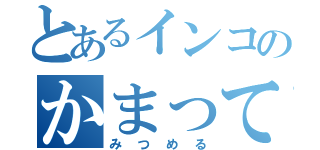 とあるインコの
かまって
みつめる